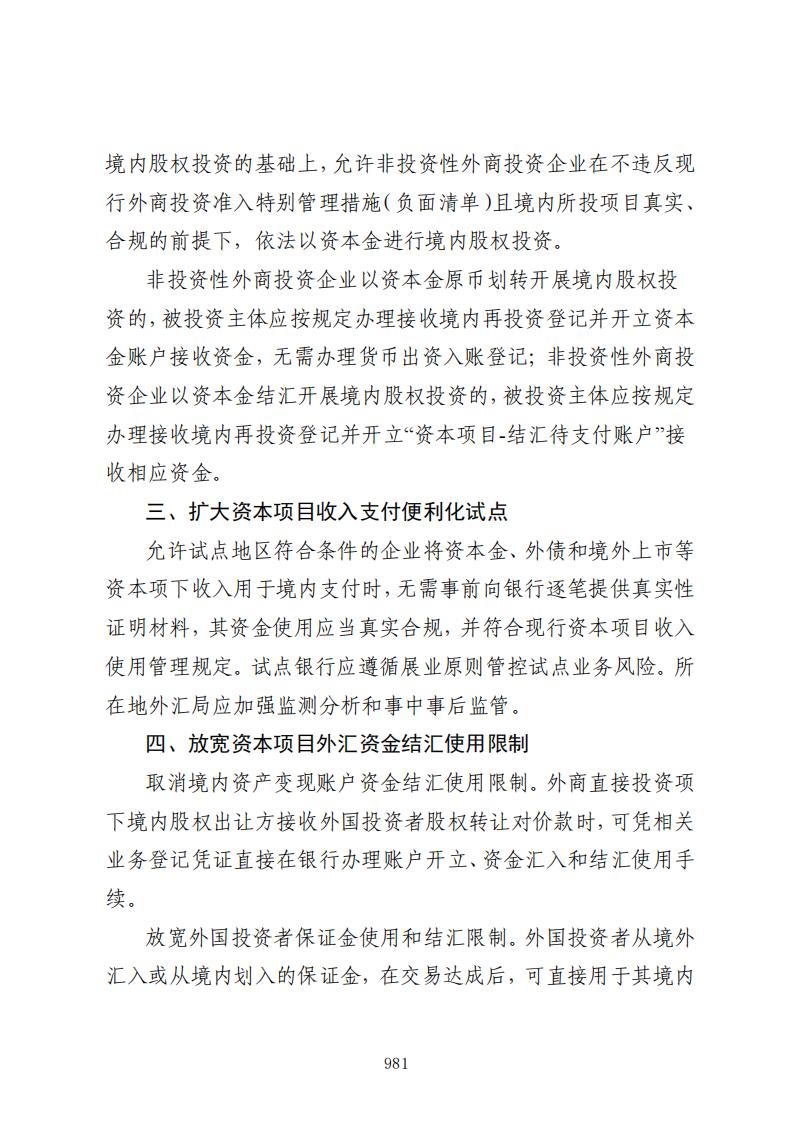 境内股权投资的基础上，允许非投资性外商投资企业在不违反现行外商投资准入特别管理措施（负面清单）且境内所投项目真实、合规的前提下，依法以资本金进行境内股权投资。

非投资性外商投资企业以资本金原币划转开展境内股权投资的，被投资主体应按规定办理接收境内再投资登记并开立资本金账户接收资金，无需办理货币出资入账登记；非投资性外商投资企业以资本金结汇开展境内股权投资的，被投资主体应按规定办理接收境内再投资登记并开立“资本项目-结汇待支付账户”接收相应资金。

三、扩大资本项目收入支付便利化试点

允许试点地区符合条件的企业将资本金、外债和境外上市等资本项下收入用于境内支付时，无需事前向银行逐笔提供真实性证明材料，其资金使用应当真实合规，并符合现行资本项目收入使用管理规定。试点银行应遵循展业原则管控试点业务风险。所在地外汇局应加强监测分析和事中事后监管。

四、放宽资本项目外汇资金结汇使用限制

取消境内资产变现账户资金结汇使用限制。外商直接投资项下境内股权出让方接收外国投资者股权转让对价款时，可凭相关业务登记凭证直接在银行办理账户开立、资金汇入和结汇使用手续。

放宽外国投资者保证金使用和结汇限制。外国投资者从境外汇入或从境内划入的保证金，在交易达成后，可直接用于其境内

981